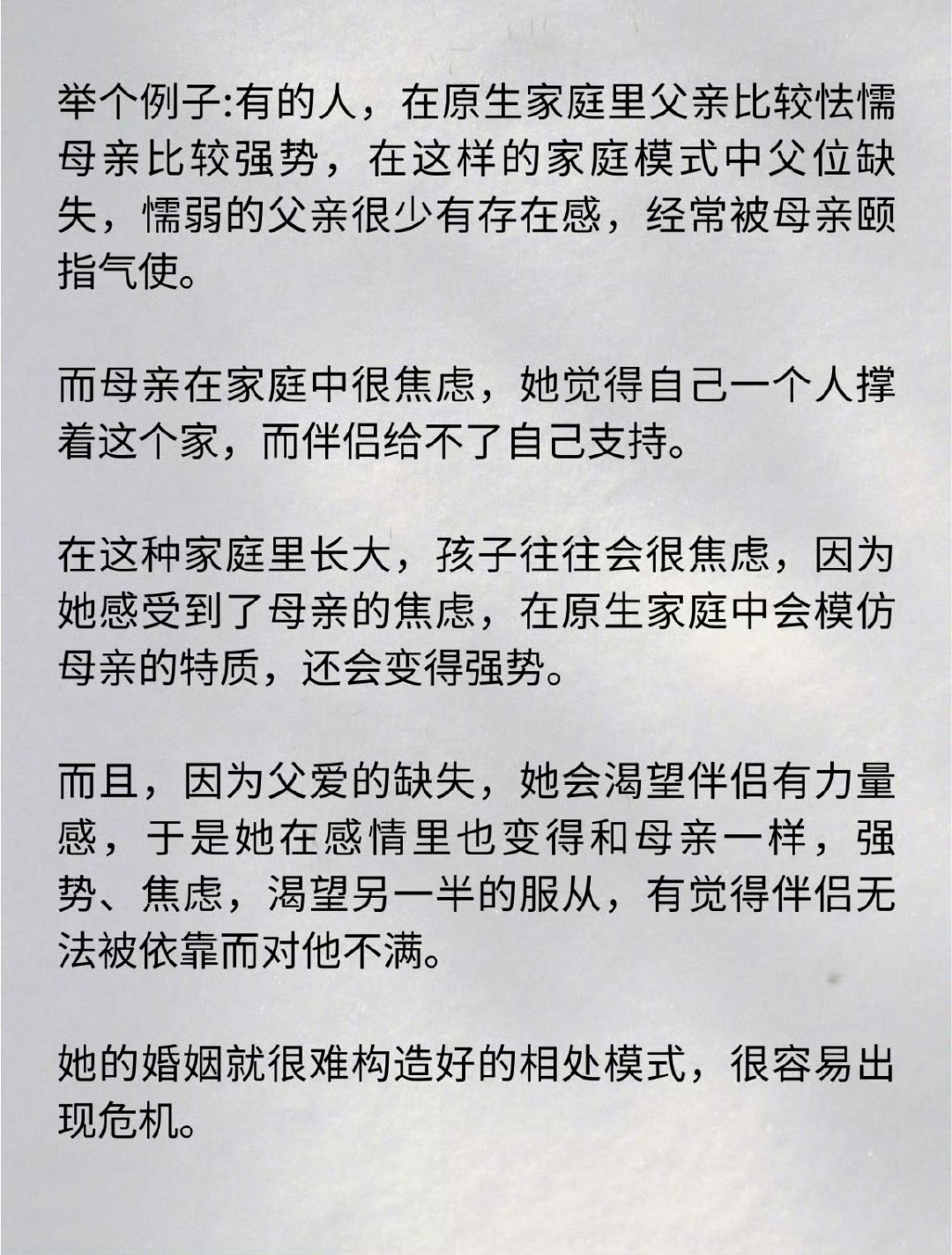 举个例子:有的人，在原生家庭里父亲比较怯懦母亲比较强势，在这样的家庭模式中父位缺失，懦弱的父亲很少有存在感，经常被母亲颐指气使。

而母亲在家庭中很焦虑，她觉得自己一个人撑着这个家，而伴侣给不了自己支持。

在这种家庭里长大，孩子往往会很焦虑，因为她感受到了母亲的焦虑，在原生家庭中会模仿母亲的特质，还会变得强势。

而且，因为父爱的缺失，她会渴望伴侣有力量感，于是她在感情里也变得和母亲一样，强势、焦虑，渴望另一半的服从，有觉得伴侣无法被依靠而对他不满。

她的婚姻就很难构造好的相处模式，很容易出现危机。